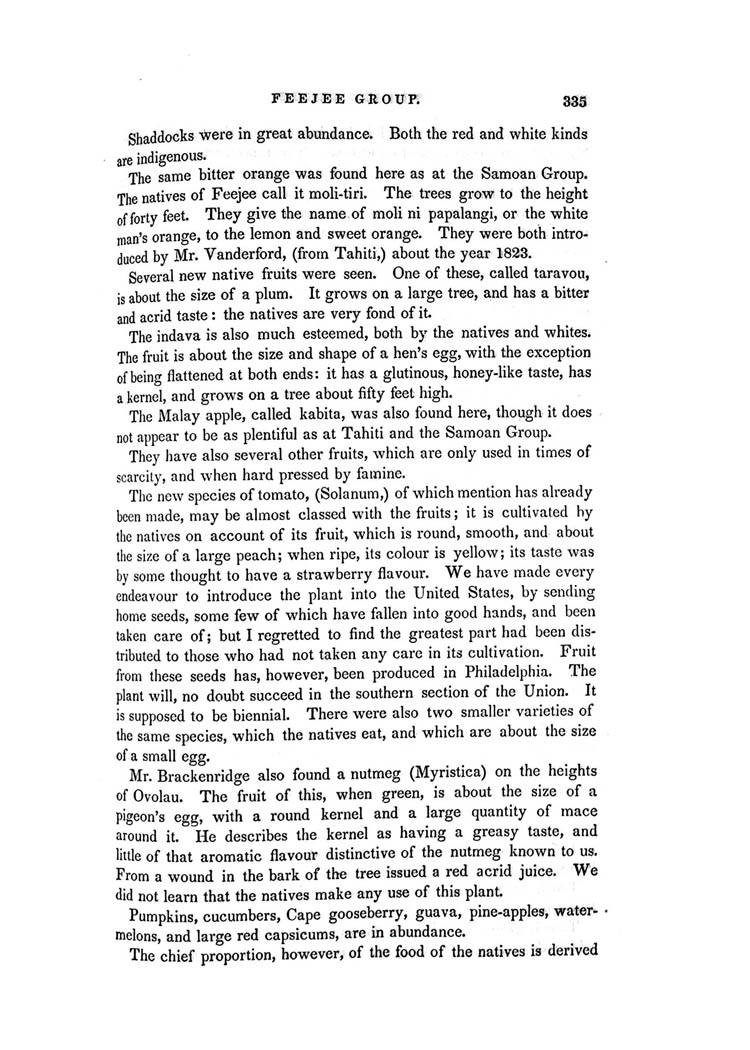 FEEJEE GROUP. 335

Shaddocks were in great abundance. Both the red and white kinds are indigenous.

The same bitter orange was found here as at the Samoan Group. The natives of Feejee call it moli-tiri. The trees grow to the height of forty feet. They give the name of moli ni papalangi, or the white man's orange, to the lemon and sweet orange. They were both introduced by Mr. Vanderford, (from Tahiti,) about the year 1823.

Several new native fruits were seen. One of these, called taravou, is about the size of a plum. It grows on a large tree, and has a bitter and acrid taste: the natives are very fond of it.

The indava is also much esteemed, both by the natives and whites. The fruit is about the size and shape of a hen's egg, with the exception of being flattened at both ends: it has a glutinous, honey-like taste, has a kernel, and grows on a tree about fifty feet high.

The Malay apple, called kabita, was also found here, though it does not appear to be as plentiful as at Tahiti and the Samoan Group.

They have also several other fruits, which are only used in times of scarcity, and when hard pressed by famine.

The new species of tomato, (Solanum,) of which mention has already been made, may be almost classed with the fruits; it is cultivated by the natives on account of its fruit, which is round, smooth, and about the size of a large peach; when ripe, its colour is yellow; its taste was by some thought to have a strawberry flavour. We have made every endeavour to introduce the plant into the United States, by sending home seeds, some few of which have fallen into good hands, and been taken care of; but I regretted to find the greatest part had been distributed to those who had not taken any care in its cultivation. Fruit from these seeds has, however, been produced in Philadelphia. The plant will, no doubt succeed in the southern section of the Union. It is supposed to be biennial. There were also two smaller varieties of the same species, which the natives eat, and which are about the size of a small egg.

Mr. Brackenridge also found a nutmeg (Myristica) on the heights of Ovolau. The fruit of this, when green, is about the size of a pigeon's egg, with a round kernel and a large quantity of mace around it. He describes the kernel as having a greasy taste, and little of that aromatic flavour distinctive of the nutmeg known to us. From a wound in the bark of the tree issued a red acrid juice. We did not learn that the natives make any use of this plant.

Pumpkins, cucumbers, Cape gooseberry, guava, pine-apples, watermelons, and large red capsicums, are in abundance.

The chief proportion, however, of the food of the natives is derived